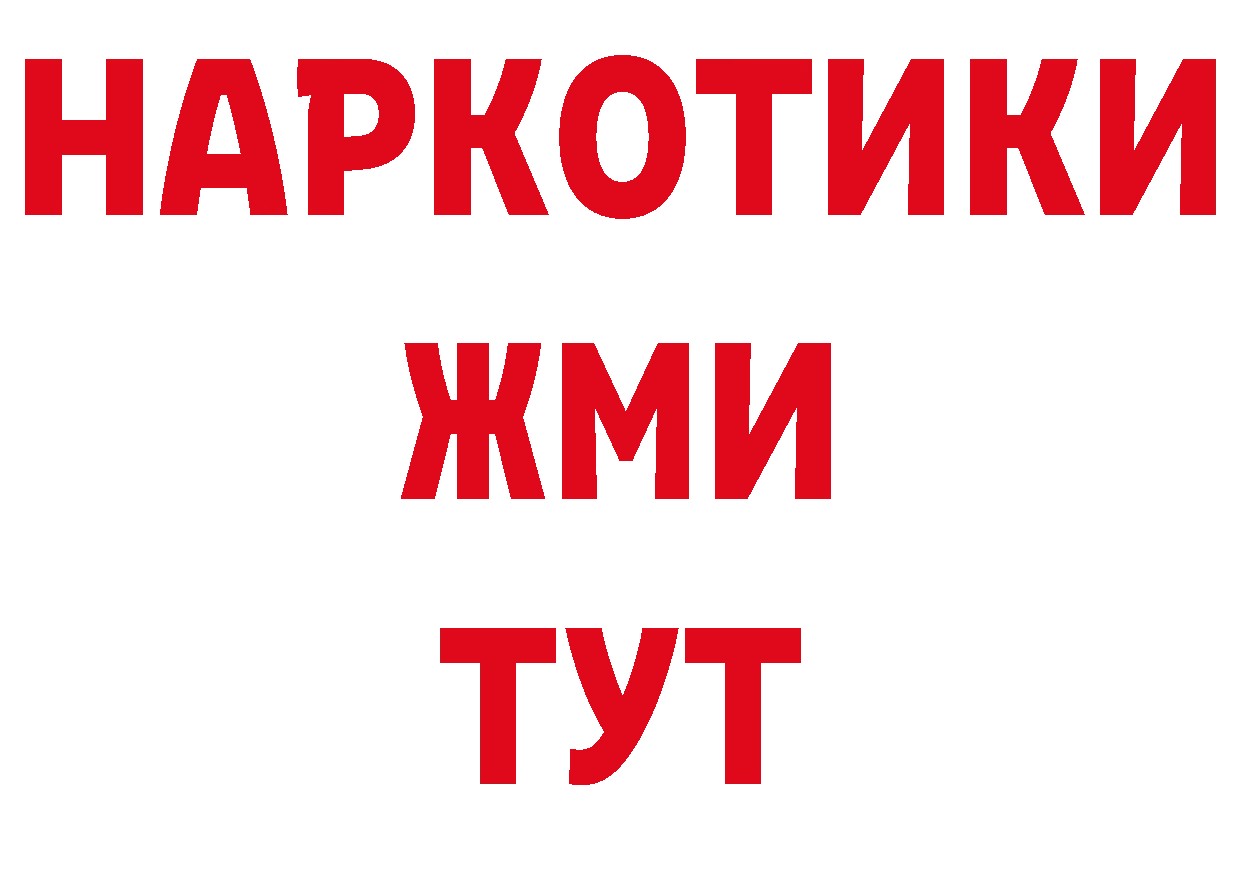 НАРКОТИКИ
ЖМИ
ТУТ